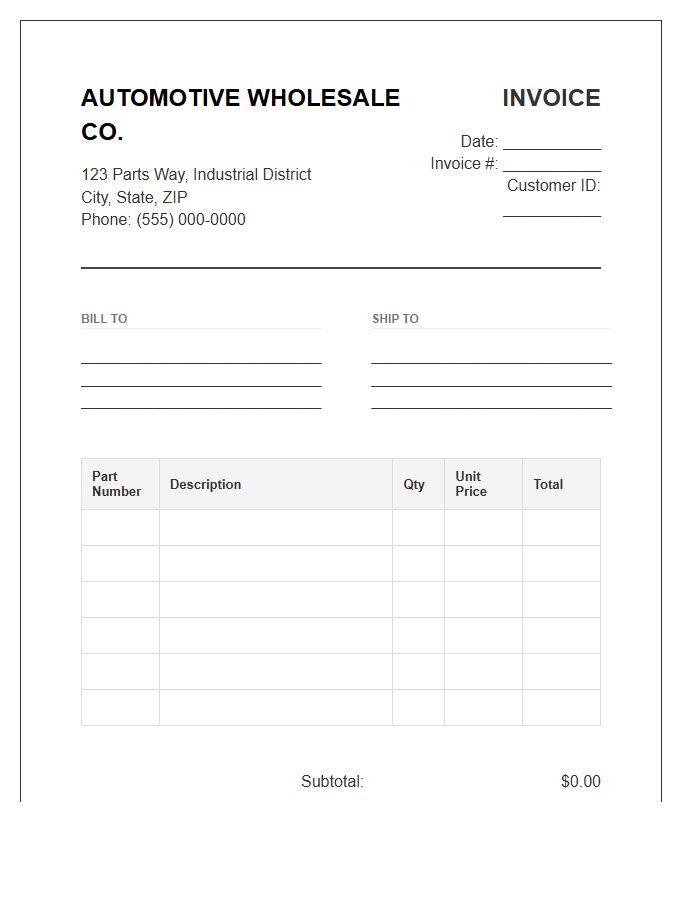 AUTOMOTIVE WHOLESALE CO.

123 Parts Way, Industrial District
City, State, ZIP
Phone: (555) 000-0000

INVOICE

Date: ___________
Invoice #: ___________
Customer ID: ___________

BILL TO

SHIP TO

| Part Number | Description | Qty | Unit Price | Total |
|---|---|---|---|---|
| | | | | |
| | | | | |
| | | | | |
| | | | | |
| | | | | |
| | | | | |

Subtotal: $0.00